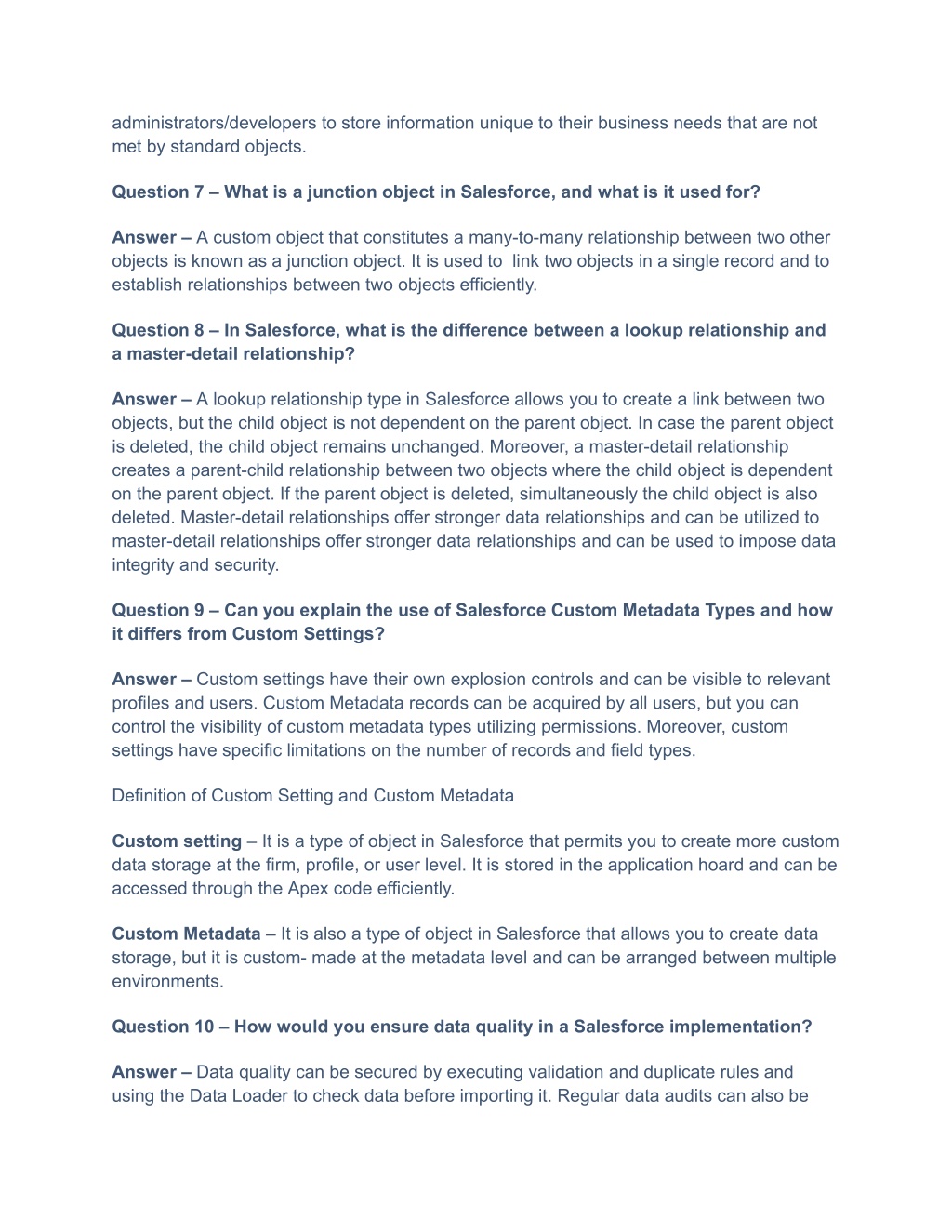 administrators/developers to store information unique to their business needs that are not met by standard objects.

Question 7 – What is a junction object in Salesforce, and what is it used for?

Answer – A custom object that constitutes a many-to-many relationship between two other objects is known as a junction object. It is used to  link two objects in a single record and to establish relationships between two objects efficiently.

Question 8 – In Salesforce, what is the difference between a lookup relationship and a master-detail relationship?

Answer – A lookup relationship type in Salesforce allows you to create a link between two objects, but the child object is not dependent on the parent object. In case the parent object is deleted, the child object remains unchanged. Moreover, a master-detail relationship creates a parent-child relationship between two objects where the child object is dependent on the parent object. If the parent object is deleted, simultaneously the child object is also deleted. Master-detail relationships offer stronger data relationships and can be utilized to master-detail relationships offer stronger data relationships and can be used to impose data integrity and security.

Question 9 – Can you explain the use of Salesforce Custom Metadata Types and how it differs from Custom Settings?

Answer – Custom settings have their own explosion controls and can be visible to relevant profiles and users. Custom Metadata records can be acquired by all users, but you can control the visibility of custom metadata types utilizing permissions. Moreover, custom settings have specific limitations on the number of records and field types.

Definition of Custom Setting and Custom Metadata

Custom setting – It is a type of object in Salesforce that permits you to create more custom data storage at the firm, profile, or user level. It is stored in the application hoard and can be accessed through the Apex code efficiently.

Custom Metadata – It is also a type of object in Salesforce that allows you to create data storage, but it is custom- made at the metadata level and can be arranged between multiple environments.

Question 10 – How would you ensure data quality in a Salesforce implementation?

Answer – Data quality can be secured by executing validation and duplicate rules and using the Data Loader to check data before importing it. Regular data audits can also be